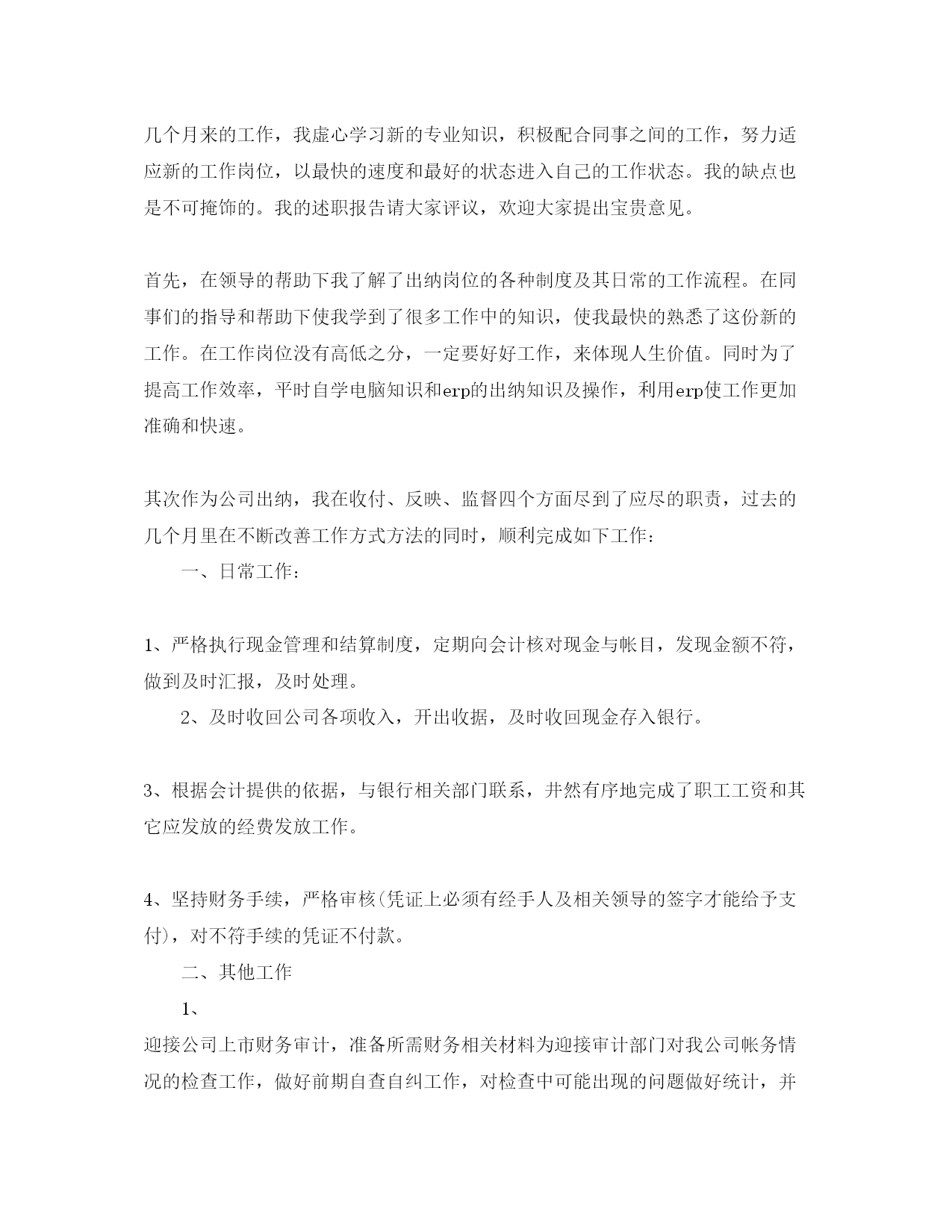 几个月来的工作，我虚心学习新的专业知识，积极配合同事之间的工作，努力适应新的工作岗位，以最快的速度和最好的状态进入自己的工作状态。我的缺点也是不可掩饰的。我的述职报告请大家评议，欢迎大家提出宝贵意见。

首先，在领导的帮助下我了解了出纳岗位的各种制度及其日常的工作流程。在同事们的指导和帮助下使我学到了很多工作中的知识，使我最快的熟悉了这份新的工作。在工作岗位没有高低之分，一定要好好工作，来体现人生价值。同时为了提高工作效率，平时自学电脑知识和erp的出纳知识及操作，利用erp使工作更加准确和快速。

其次作为公司出纳，我在收付、反映、监督四个方面尽到了应尽的职责，过去的几个月里在不断改善工作方式方法的同时，顺利完成如下工作：

一、日常工作：

1、严格执行现金管理和结算制度，定期向会计核对现金与帐目，发现金额不符，做到及时汇报，及时处理。

2、及时收回公司各项收入，开出收据，及时收回现金存入银行。

3、根据会计提供的依据，与银行相关部门联系，井然有序地完成了职工工资和其它应发放的经费发放工作。

4、坚持财务手续，严格审核(凭证上必须有经手人及相关领导的签字才能给予支付)，对不符手续的凭证不付款。

二、其他工作

1、

迎接公司上市财务审计，准备所需财务相关材料为迎接审计部门对我公司帐务情况的检查工作，做好前期自查自纠工作，对检查中可能出现的问题做好统计，并